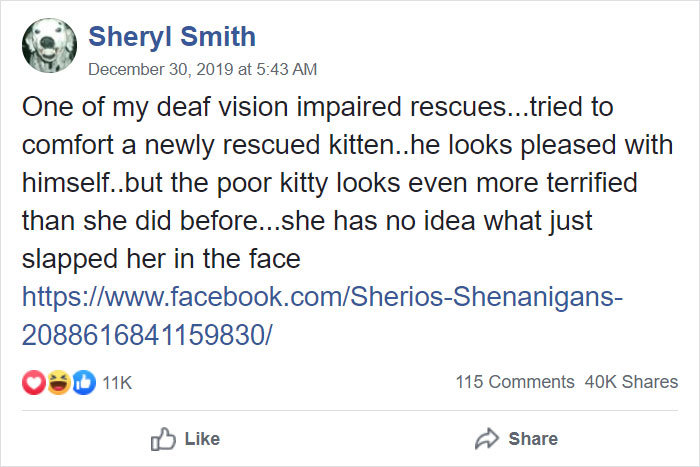 Sheryl Smith
December 30, 2019 at 5:43 AM

One of my deaf vision impaired rescues...tried to comfort a newly rescued kitten..he looks pleased with himself..but the poor kitty looks even more terrified than she did before...she has no idea what just slapped her in the face
https://www.facebook.com/Sherios-Shenanigans-2088616841159830/

11K
115 Comments 40K Shares

Like
Share